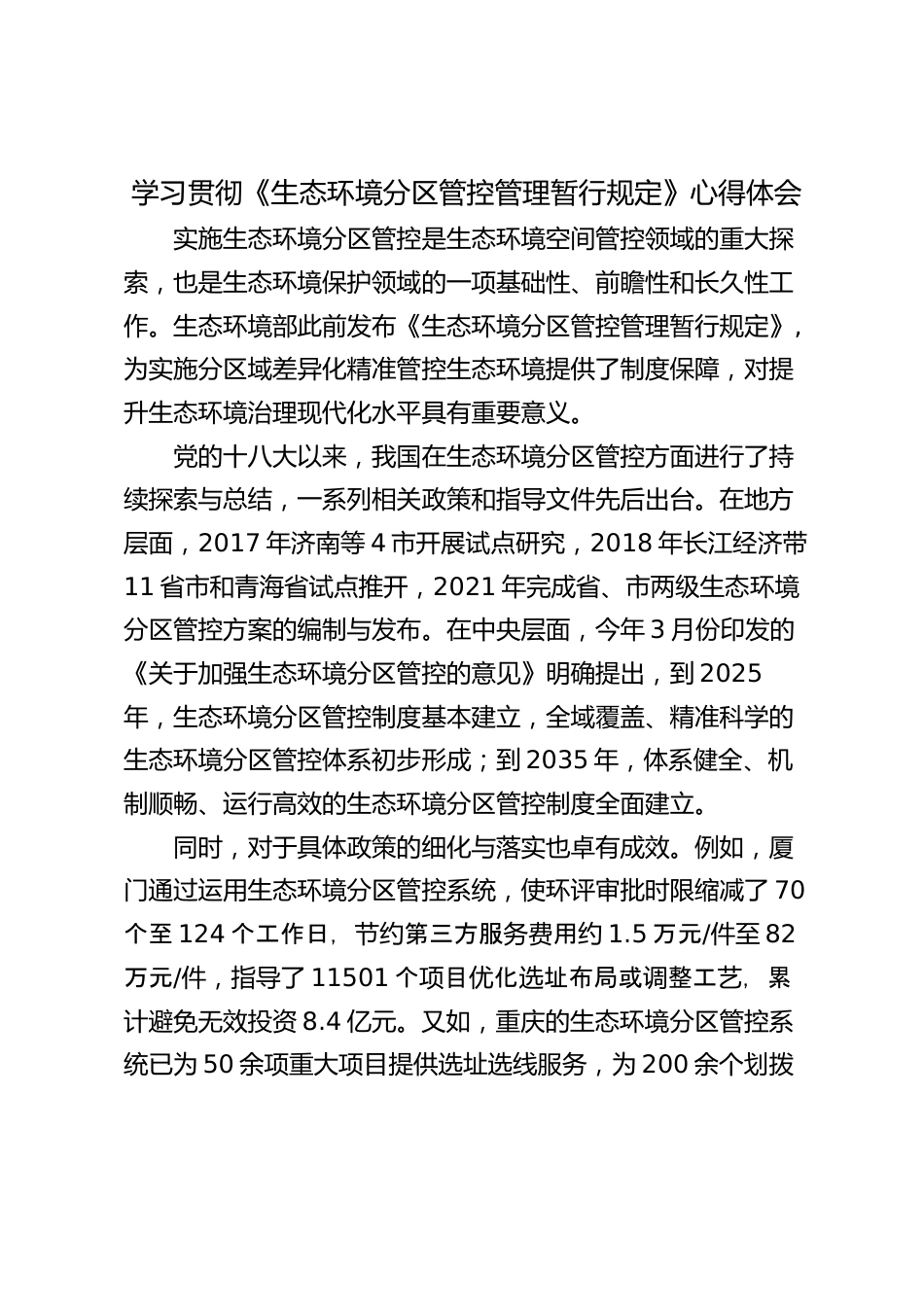 学习贯彻《生态环境分区管控管理暂行规定》心得体会

实施生态环境分区管控是生态环境空间管控领域的重大探索，也是生态环境保护领域的一项基础性、前瞻性和长久性工作。生态环境部此前发布《生态环境分区管控管理暂行规定》，为实施分区域差异化精准管控生态环境提供了制度保障，对提升生态环境治理现代化水平具有重要意义。

党的十八大以来，我国在生态环境分区管控方面进行了持续探索与总结，一系列相关政策和指导文件先后出台。在地方层面，2017 年济南等 4 市开展试点研究，2018 年长江经济带 11 省市和青海省试点推开，2021 年完成省、市两级生态环境分区管控方案的编制与发布。在中央层面，今年 3 月份印发的《关于加强生态环境分区管控的意见》明确提出，到 2025 年，生态环境分区管控制度基本建立，全域覆盖、精准科学的生态环境分区管控体系初步形成；到 2035 年，体系健全、机制顺畅、运行高效的生态环境分区管控制度全面建立。

同时，对于具体政策的细化与落实也卓有成效。例如，厦门通过运用生态环境分区管控系统，使环评审批时限缩减了 70 个至 124 个工作日，节约第三方服务费用约 1.5 万元/件至 82 万元/件，指导了 11501 个项目优化选址布局或调整工艺，累计避免无效投资 8.4 亿元。又如，重庆的生态环境分区管控系统已为 50 余项重大项目提供选址选线服务，为 200 余个划拨